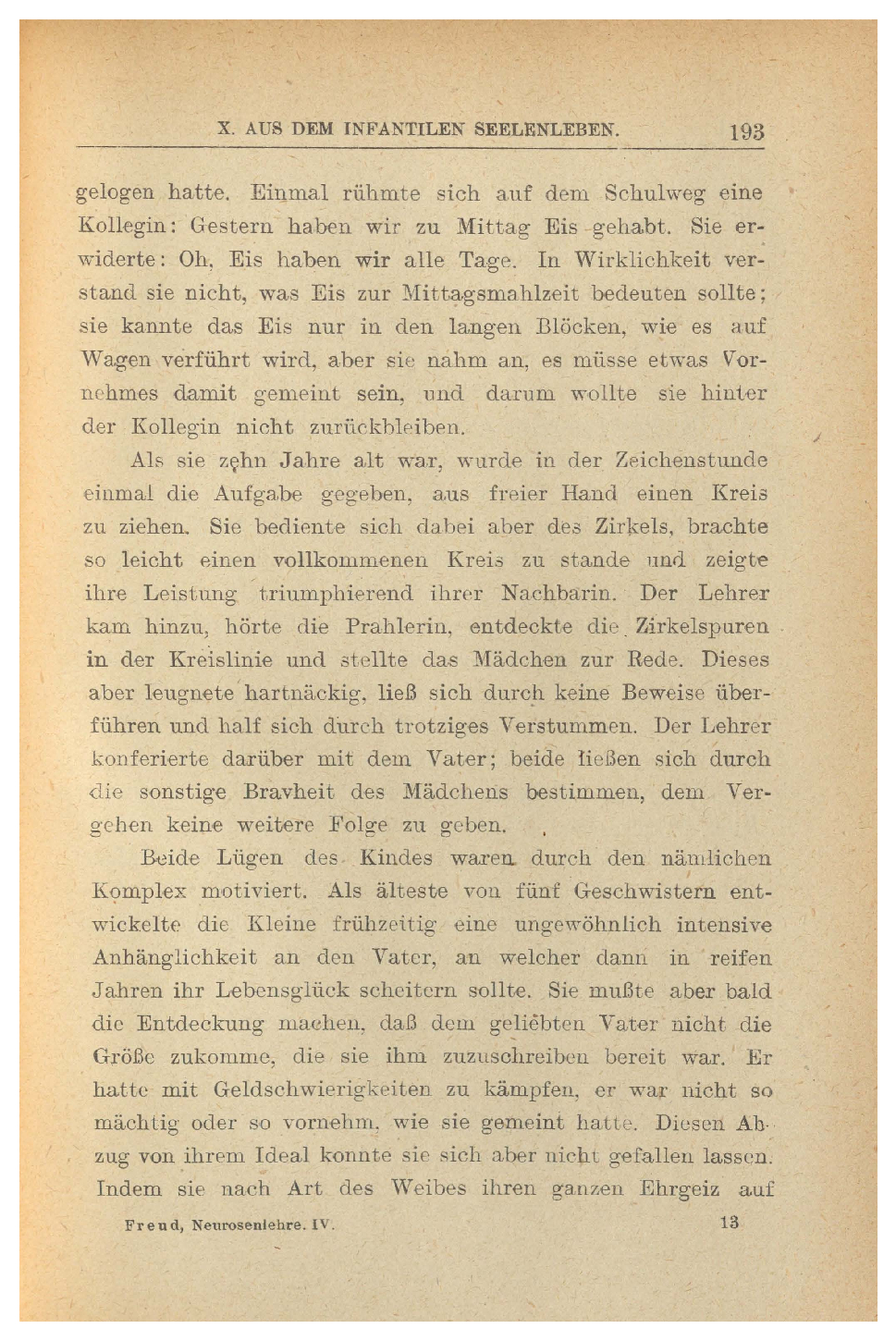 X. AUS DEM INFANTILEN SEELENLEBEN. 193

gelogen hatte. Einmal rühmte sich auf dem Schulweg eine Kollegin: Gestern haben wir zu Mittag Eis gehabt. Sie erwiderte: Oh, Eis haben wir alle Tage. In Wirklichkeit verstand sie nicht, was Eis zur Mittagsmahlzeit bedeuten sollte; sie kannte das Eis nur in den langen Blöcken, wie es auf Wagen verführt wird, aber sie nahm an, es müsse etwas Vornehmes damit gemeint sein, und darum wollte sie hinter der Kollegin nicht zurückbleiben.

Als sie zehn Jahre alt war, wurde in der Zeichenstunde einmal die Aufgabe gegeben, aus freier Hand einen Kreis zu ziehen. Sie bediente sich dabei aber des Zirkels, brachte so leicht einen vollkommenen Kreis zu stande und zeigte ihre Leistung triumphierend ihrer Nachbarin. Der Lehrer kam hinzu, hörte die Prahlerin, entdeckte die Zirkelspuren in der Kreislinie und stellte das Mädchen zur Rede. Dieses aber leugnete hartnäckig, ließ sich durch keine Beweise überführen und half sich durch trotziges Verstummen. Der Lehrer konferierte darüber mit dem Vater; beide ließen sich durch die sonstige Bravheit des Mädchens bestimmen, dem Vergehen keine weitere Folge zu geben.

Beide Lügen des Kindes waren durch den nämlichen Komplex motiviert. Als älteste von fünf Geschwistern entwickelte die Kleine frühzeitig eine ungewöhnlich intensive Anhänglichkeit an den Vater, an welcher dann in reifen Jahren ihr Lebensglück scheitern sollte. Sie mußte aber bald die Entdeckung machen, daß dem geliebten Vater nicht die Größe zukomme, die sie ihm zuzuschreiben bereit war. Er hatte mit Geldschwierigkeiten zu kämpfen, er war nicht so mächtig oder so vornehm, wie sie gemeint hatte. Diesen Abzug von ihrem Ideal konnte sie sich aber nicht gefallen lassen. Indem sie nach Art des Weibes ihren ganzen Ehrgeiz auf

Freud, Neurosenlehre. IV. 13